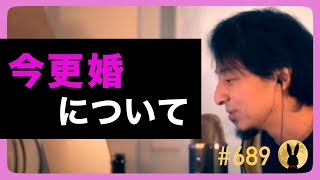 今更婚

について

#689